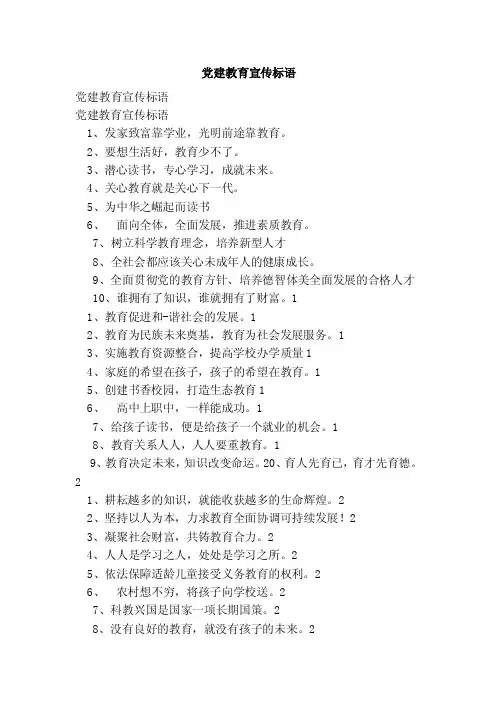 党建教育宣传标语

党建教育宣传标语
党建教育宣传标语
1、发家致富靠学业，光明前途靠教育。
2、要想生活好，教育少不了。
3、潜心读书，专心学习，成就未来。
4、关心教育就是关心下一代。
5、为中华之崛起而读书
6、　面向全体，全面发展，推进素质教育。
7、树立科学教育理念，培养新型人才
8、全社会都应该关心未成年人的健康成长。
9、全面贯彻党的教育方针、培养德智体美全面发展的合格人才
10、谁拥有了知识，谁就拥有了财富。1
1、教育促进和-谐社会的发展。1
2、教育为民族未来奠基，教育为社会发展服务。1
3、实施教育资源整合，提高学校办学质量1
4、家庭的希望在孩子，孩子的希望在教育。1
5、创建书香校园，打造生态教育1
6、　高中上职中，一样能成功。1
7、给孩子读书，便是给孩子一个就业的机会。1
8、教育关系人人，人人要重教育。1
9、教育决定未来，知识改变命运。20、育人先育己，育才先育德。2
1、耕耘越多的知识，就能收获越多的生命辉煌。2
2、坚持以人为本，力求教育全面协调可持续发展！2
3、凝聚社会财富，共铸教育合力。2
4、人人是学习之人，处处是学习之所。2
5、依法保障适龄儿童接受义务教育的权利。2
6、　农村想不穷，将孩子向学校送。2
7、科教兴国是国家一项长期国策。2
8、没有良好的教育，就没有孩子的未来。2